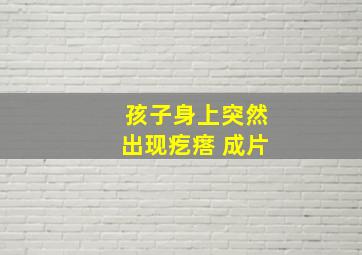 孩子身上突然
出现疙瘩 成片